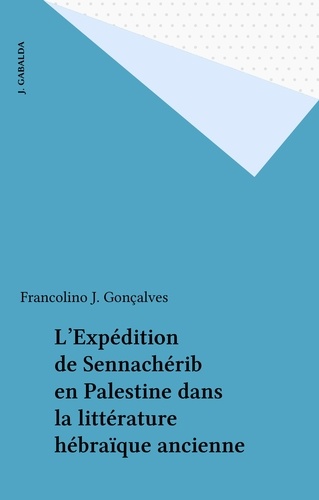 J. GABALDA

Francolino J. Gonçalves

L'Expédition de Sennachérib en Palestine dans la littérature hébraïque ancienne